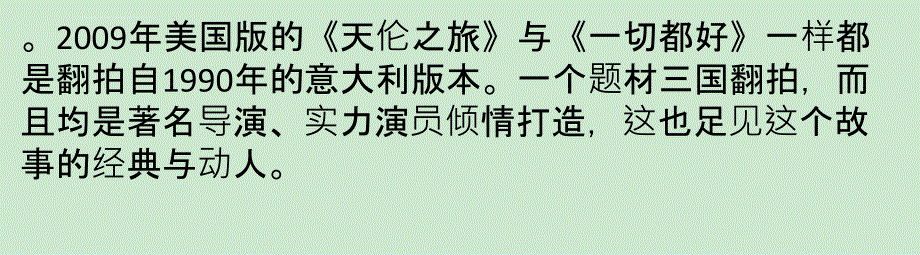 。2009年美国版的《天伦之旅》与《一切都好》一样都是翻拍自1990年的意大利版本。一个题材三国翻拍，而且均是著名导演、实力演员倾情打造，这也足见这个故事的经典与动人。